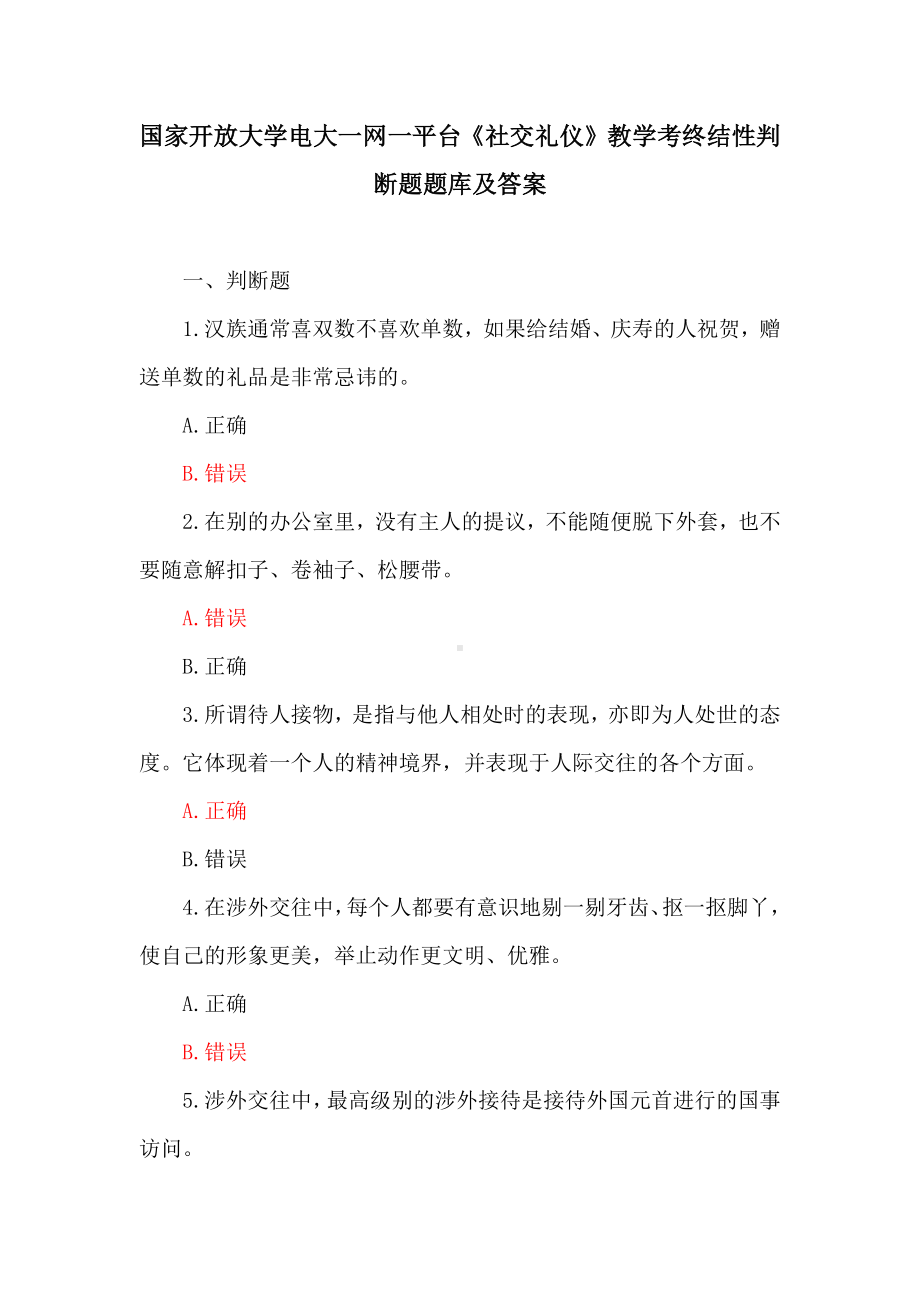 国家开放大学电大一网一平台《社交礼仪》教学考终结性判断题题库及答案

一、判断题

1.汉族通常喜双数不喜欢单数，如果给结婚、庆寿的人祝贺，赠送单数的礼品是非常忌讳的。

A.正确

B.错误

2.在别的办公室里，没有主人的提议，不能随便脱下外套，也不要随意解扣子、卷袖子、松腰带。

A.错误

B.正确

3.所谓待人接物，是指与他人相处时的表现，亦即为人处世的态度。它体现着一个人的精神境界，并表现于人际交往的各个方面。

A.正确

B.错误

4.在涉外交往中，每个人都要有意识地剔一剔牙齿、抠一抠脚丫，使自己的形象更美，举止动作更文明、优雅。

A.正确

B.错误

5.涉外交往中，最高级别的涉外接待是接待外国元首进行的国事访问。